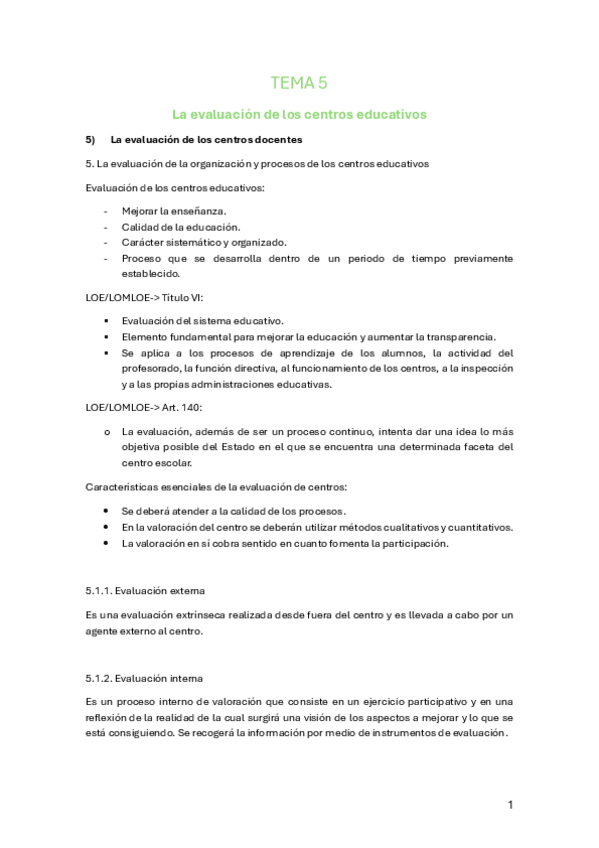 TEMA 5

La evaluación de los centros educativos

5) La evaluación de los centros docentes

5. La evaluación de la organización y procesos de los centros educativos

Evaluación de los centros educativos:

- Mejorar la enseñanza.
- Calidad de la educación.
- Carácter sistemático y organizado.
- Proceso que se desarrolla dentro de un periodo de tiempo previamente establecido.

LOE/LOMLOE-> Título VI:

▪ Evaluación del sistema educativo.
▪ Elemento fundamental para mejorar la educación y aumentar la transparencia.
▪ Se aplica a los procesos de aprendizaje de los alumnos, la actividad del profesorado, la función directiva, al funcionamiento de los centros, a la inspección y a las propias administraciones educativas.

LOE/LOMLOE-> Art. 140:

o La evaluación, además de ser un proceso continuo, intenta dar una idea lo más objetiva posible del Estado en el que se encuentra una determinada faceta del centro escolar.

Características esenciales de la evaluación de centros:

• Se deberá atender a la calidad de los procesos.
• En la valoración del centro se deberán utilizar métodos cualitativos y cuantitativos.
• La valoración en sí cobra sentido en cuanto fomenta la participación.

5.1.1. Evaluación externa

Es una evaluación extrínseca realizada desde fuera del centro y es llevada a cabo por un agente externo al centro.

5.1.2. Evaluación interna

Es un proceso interno de valoración que consiste en un ejercicio participativo y en una reflexión de la realidad de la cual surgirá una visión de los aspectos a mejorar y lo que se está consiguiendo. Se recogerá la información por medio de instrumentos de evaluación.

1